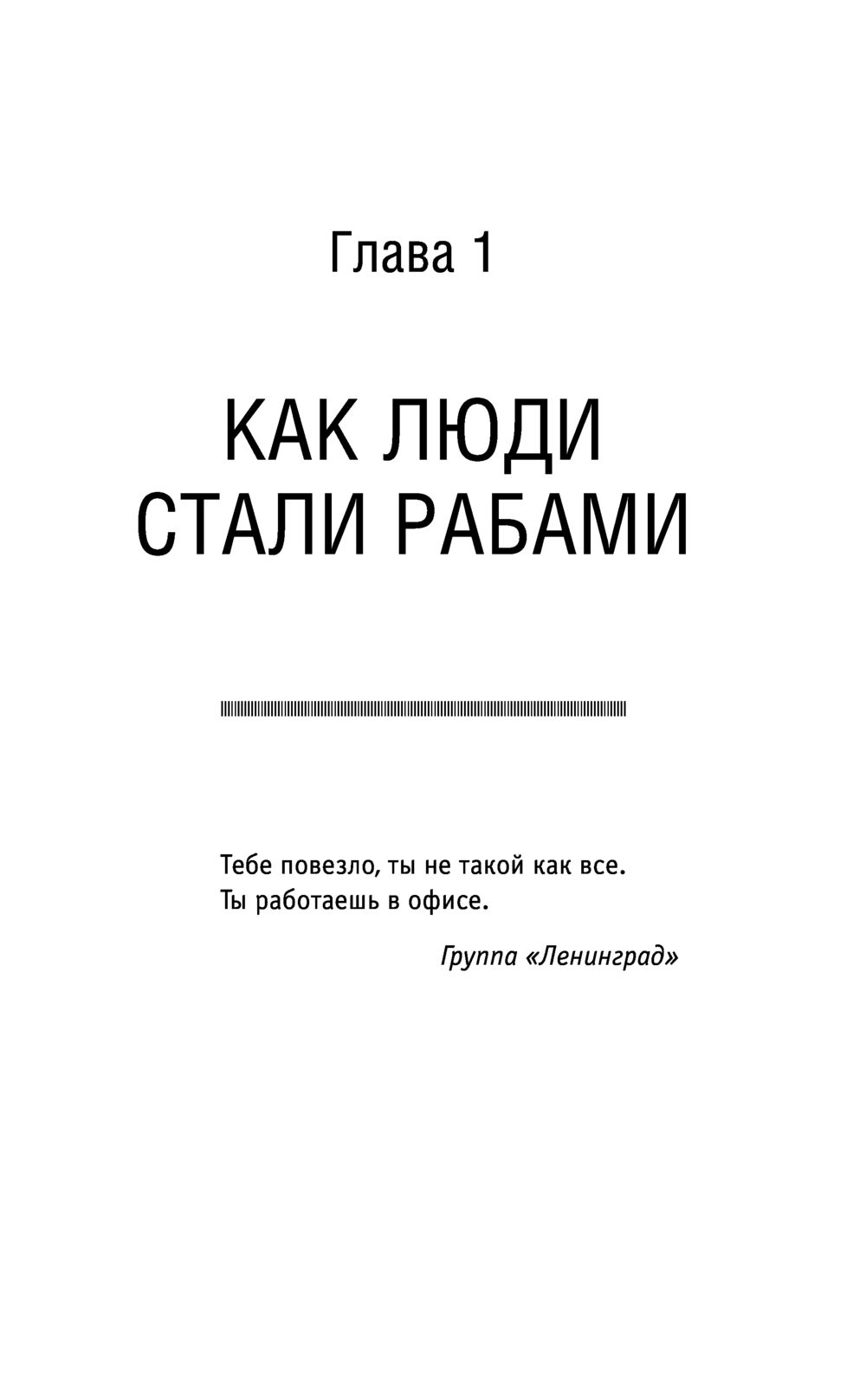 Глава 1

КАК ЛЮДИ
СТАЛИ РАБАМИ

Тебе повезло, ты не такой как все.
Ты работаешь в офисе.

Группа «Ленинград»